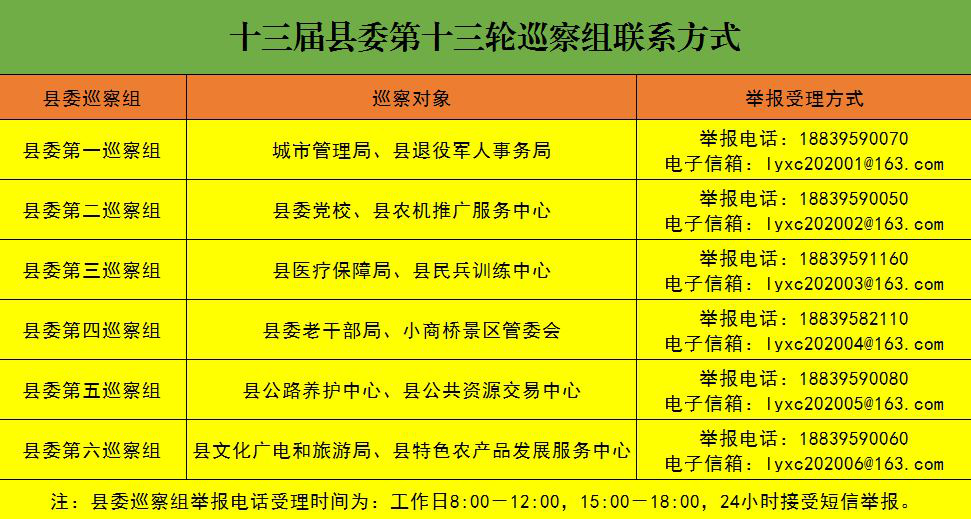 十三届县委第十三轮巡察组联系方式

| 县委巡察组 | 巡察对象 | 举报受理方式 |
|---|---|---|
| 县委第一巡察组 | 城市管理局、县退役军人事务局 | 举报电话：18839590070 电子信箱：lyxc202001@163.com |
| 县委第二巡察组 | 县委党校、县农机推广服务中心 | 举报电话：18839590050 电子信箱：lyxc202002@163.com |
| 县委第三巡察组 | 县医疗保障局、县民兵训练中心 | 举报电话：18839591160 电子信箱：lyxc202003@163.com |
| 县委第四巡察组 | 县委老干部局、小商桥景区管委会 | 举报电话：18839582110 电子信箱：lyxc202004@163.com |
| 县委第五巡察组 | 县公路养护中心、县公共资源交易中心 | 举报电话：18839590080 电子信箱：lyxc202005@163.com |
| 县委第六巡察组 | 县文化广电和旅游局、县特色农产品发展服务中心 | 举报电话：18839590060 电子信箱：lyxc202006@163.com |

注：县委巡察组举报电话受理时间为：工作日8:00—12:00，15:00—18:00，24小时接受短信举报。